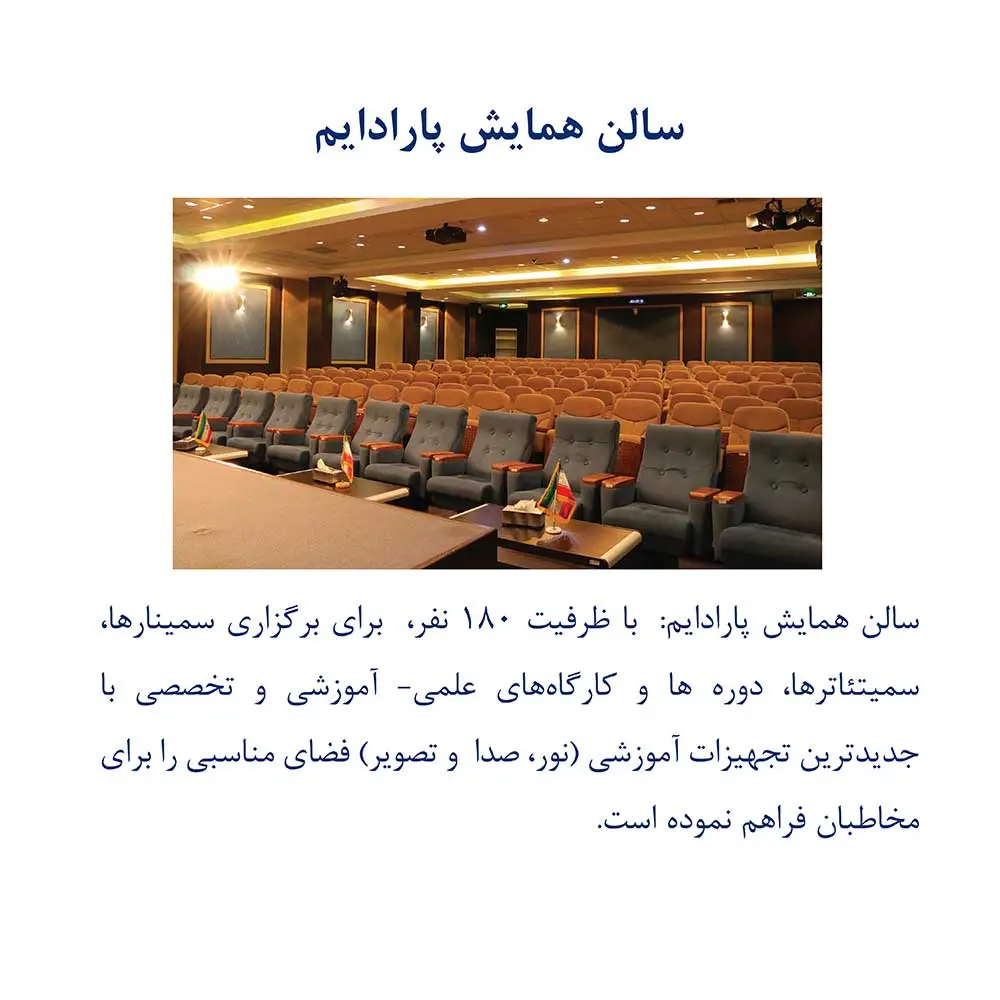 سالن همایش پارادایم

سالن همایش پارادایم: با ظرفیت ۱۸۰ نفر، برای برگزاری سمینارها، سمیتئاترها، دوره ها و کارگاه‌های علمی- آموزشی و تخصصی با جدیدترین تجهیزات آموزشی (نور، صدا و تصویر) فضای مناسبی را برای مخاطبان فراهم نموده است.